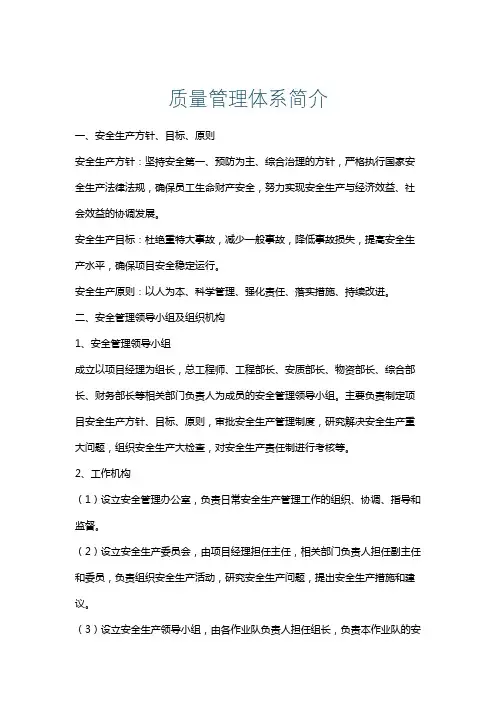 质量管理体系简介

一、安全生产方针、目标、原则

安全生产方针：坚持安全第一、预防为主、综合治理的方针，严格执行国家安全生产法律法规，确保员工生命财产安全，努力实现安全生产与经济效益、社会效益的协调发展。

安全生产目标：杜绝重特大事故，减少一般事故，降低事故损失，提高安全生产水平，确保项目安全稳定运行。

安全生产原则：以人为本、科学管理、强化责任、落实措施、持续改进。

二、安全管理领导小组及组织机构

1、安全管理领导小组

成立以项目经理为组长，总工程师、工程部长、安质部长、物资部长、综合部长、财务部长等相关部门负责人为成员的安全管理领导小组。主要负责制定项目安全生产方针、目标、原则，审批安全生产管理制度，研究解决安全生产重大问题，组织安全生产大检查，对安全生产责任制进行考核等。

2、工作机构

（1）设立安全管理办公室，负责日常安全生产管理工作的组织、协调、指导和监督。

（2）设立安全生产委员会，由项目经理担任主任，相关部门负责人担任副主任和委员，负责组织安全生产活动，研究安全生产问题，提出安全生产措施和建议。

（3）设立安全生产领导小组，由各作业队负责人担任组长，负责本作业队的安